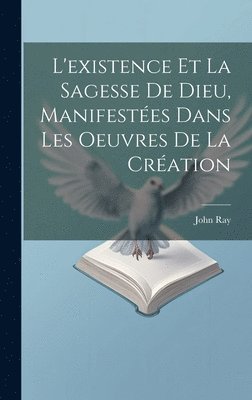 L'existence Et La Sagesse De Dieu, Manifestées Dans Les Oeuvres De La Création

John Ray